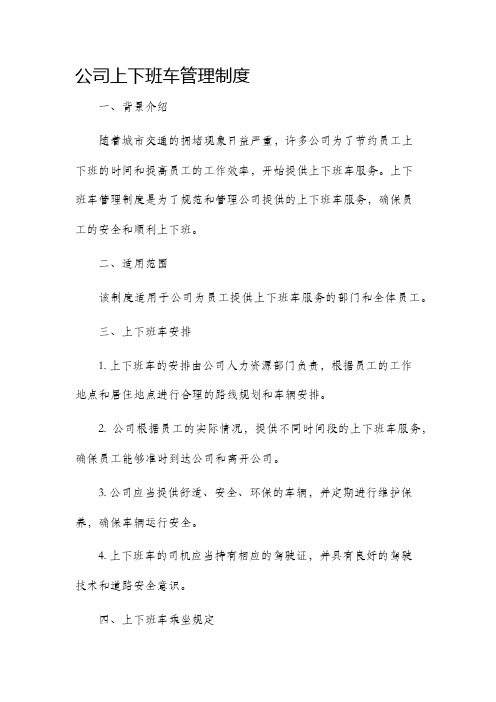 公司上下班车管理制度

一、背景介绍

随着城市交通的拥堵现象日益严重，许多公司为了节约员工上下班的时间和提高员工的工作效率，开始提供上下班车服务。上下班车管理制度是为了规范和管理公司提供的上下班车服务，确保员工的安全和顺利上下班。

二、适用范围

该制度适用于公司为员工提供上下班车服务的部门和全体员工。

三、上下班车安排

1. 上下班车的安排由公司人力资源部门负责，根据员工的工作地点和居住地点进行合理的路线规划和车辆安排。

2. 公司根据员工的实际情况，提供不同时间段的上下班车服务，确保员工能够准时到达公司和离开公司。

3. 公司应当提供舒适、安全、环保的车辆，并定期进行维护保养，确保车辆运行安全。

4. 上下班车的司机应当持有相应的驾驶证，并具有良好的驾驶技术和道路安全意识。

四、上下班车乘坐规定